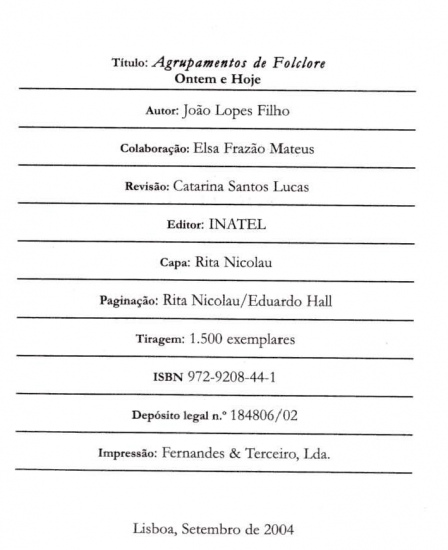 Título: Agrupamentos de Folclore
Ontem e Hoje

Autor: João Lopes Filho

Colaboração: Elsa Frazão Mateus

Revisão: Catarina Santos Lucas

Editor: INATEL

Capa: Rita Nicolau

Paginação: Rita Nicolau/Eduardo Hall

Tiragem: 1.500 exemplares

ISBN 972-9208-44-1

Depósito legal n.º 184806/02

Impressão: Fernandes & Terceiro, Lda.

Lisboa, Setembro de 2004